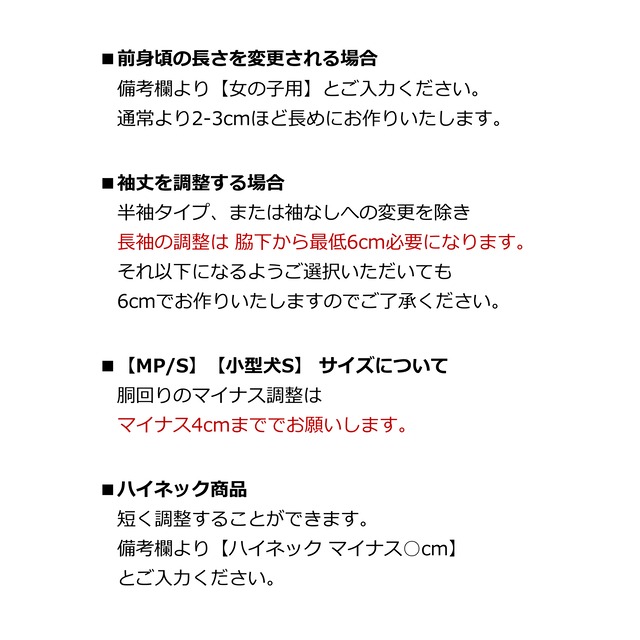 ■前身頃の長さを変更される場合
備考欄より【女の子用】とご入力ください。
通常より2-3cmほど長めにお作りいたします。

■袖丈を調整する場合
半袖タイプ、または袖なしへの変更を除き
長袖の調整は 脇下から最低6cm必要になります。
それ以下になるようご選択いただいても
6cmでお作りいたしますのでご了承ください。

■【MP/S】【小型犬S】 サイズについて
胴回りのマイナス調整は
マイナス4cmまででお願いします。

■ハイネック商品
短く調整することができます。
備考欄より【ハイネック マイナス○cm】
とご入力ください。